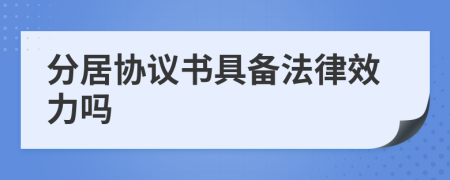 分居协议书具备法律效力吗